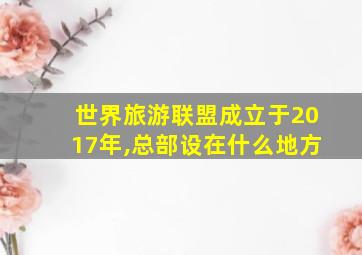 世界旅游联盟成立于2017年,总部设在什么地方